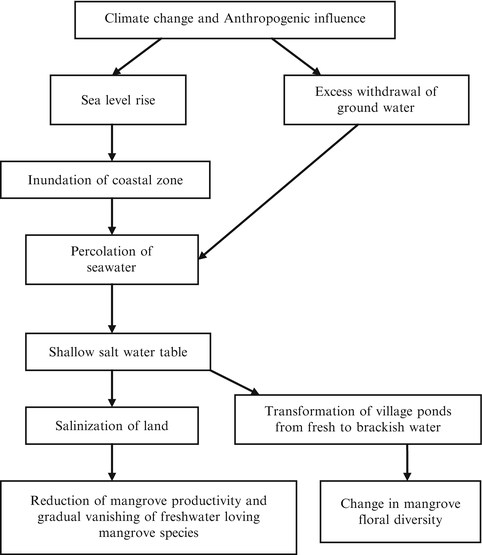 Climate change and Anthropogenic influence

Sea level rise

Excess withdrawal of ground water

Inundation of coastal zone

Percolation of seawater

Shallow salt water table

Salinization of land

Transformation of village ponds from fresh to brackish water

Reduction of mangrove productivity and gradual vanishing of freshwater loving mangrove species

Change in mangrove floral diversity